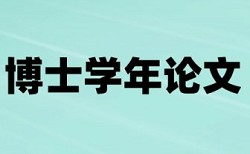 博士学年论文